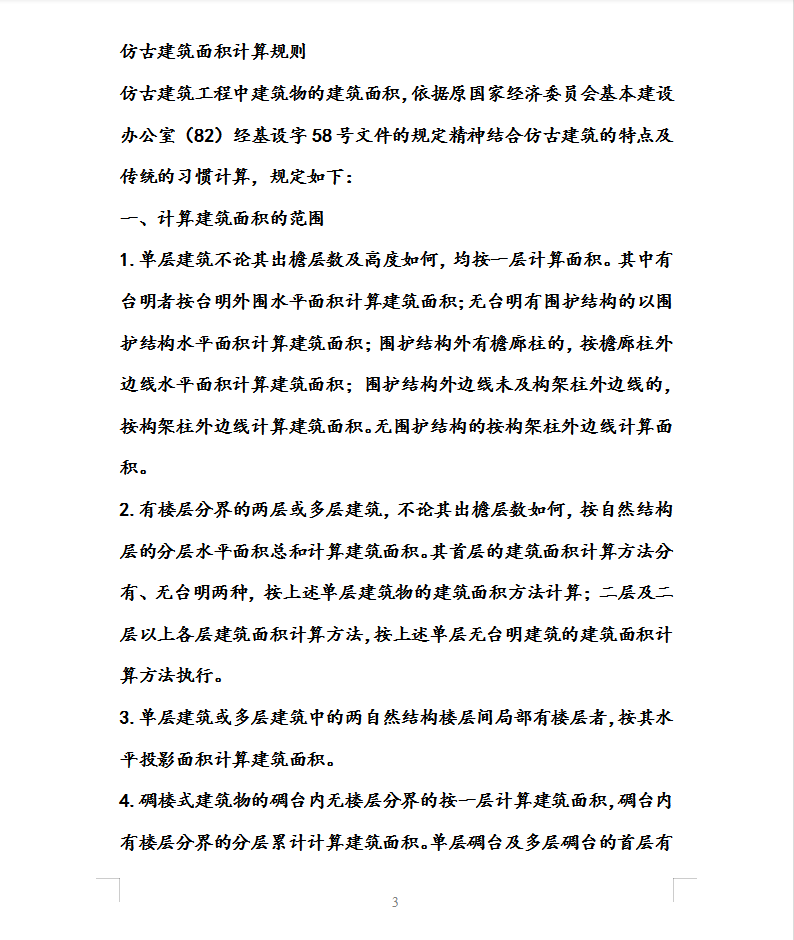 仿古建筑面积计算规则

仿古建筑工程中建筑物的建筑面积，依据原国家经济委员会基本建设办公室（82）经基设字58号文件的规定精神结合仿古建筑的特点及传统的习惯计算，规定如下：

一、计算建筑面积的范围

1.单层建筑不论其出檐层数及高度如何，均按一层计算面积。其中有台明者按台明外围水平面积计算建筑面积；无台明有围护结构的以围护结构水平面积计算建筑面积；围护结构外有檐廊柱的，按檐廊柱外边线水平面积计算建筑面积；围护结构外边线未及构架柱外边线的，按构架柱外边线计算建筑面积。无围护结构的按构架柱外边线计算面积。

2.有楼层分界的两层或多层建筑，不论其出檐层数如何，按自然结构层的分层水平面积总和计算建筑面积。其首层的建筑面积计算方法分有、无台明两种，按上述单层建筑物的建筑面积方法计算；二层及二层以上各层建筑面积计算方法，按上述单层无台明建筑的建筑面积计算方法执行。

3.单层建筑或多层建筑中的两自然结构楼层间局部有楼层者，按其水平投影面积计算建筑面积。

4.碉楼式建筑物的碉台内无楼层分界的按一层计算建筑面积，碉台内有楼层分界的分层累计计算建筑面积。单层碉台及多层碉台的首层有

3